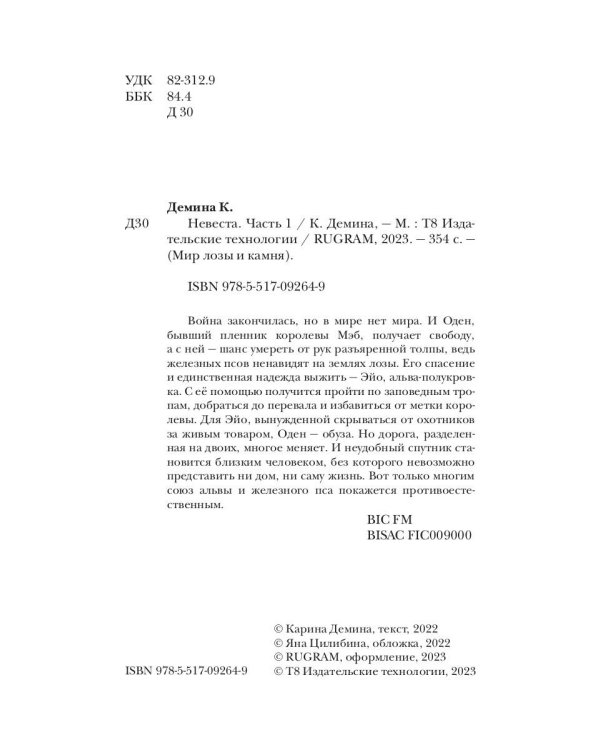 УДК 82-312.9
ББК 84.4
Д 30

Демина К.

Д30 Невеста. Часть 1 / К. Демина, — М. : Т8 Издательские технологии / RUGRAM, 2023. — 354 с. — (Мир лозы и камня).

ISBN 978-5-517-09264-9

Война закончилась, но в мире нет мира. И Оден, бывший пленник королевы Мэб, получает свободу, а с ней — шанс умереть от рук разъяренной толпы, ведь железных псов ненавидят на землях лозы. Его спасение и единственная надежда выжить — Эйо, альва-полукровка. С её помощью получится пройти по заповедным тропам, добраться до перевала и избавиться от метки королевы. Для Эйо, вынужденной скрываться от охотников за живым товаром, Оден — обуза. Но дорога, разделенная на двоих, многое меняет. И неудобный спутник становится близким человеком, без которого невозможно представить ни дом, ни саму жизнь. Вот только многим союз альвы и железного пса покажется противоестественным.

BIC FM
BISAC FIC009000

© Карина Демина, текст, 2022
© Яна Цилибина, обложка, 2022
© RUGRAM, оформление, 2023
ISBN 978-5-517-09264-9 © Т8 Издательские технологии, 2023